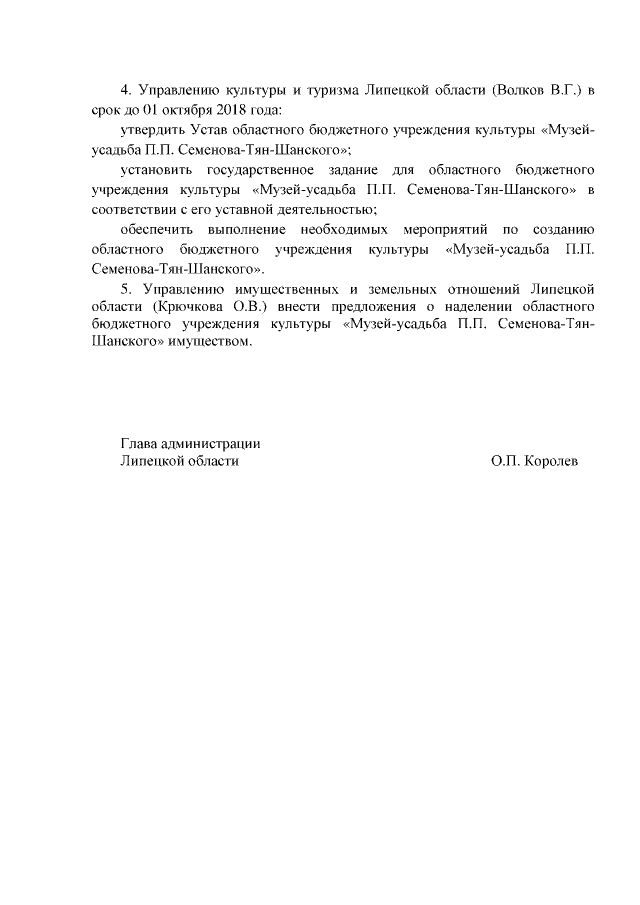 4. Управлению культуры и туризма Липецкой области (Волков В.Г.) в срок до 01 октября 2018 года:

утвердить Устав областного бюджетного учреждения культуры «Музей-усадьба П.П. Семенова-Тян-Шанского»;

установить государственное задание для областного бюджетного учреждения культуры «Музей-усадьба П.П. Семенова-Тян-Шанского» в соответствии с его уставной деятельностью;

обеспечить выполнение необходимых мероприятий по созданию областного бюджетного учреждения культуры «Музей-усадьба П.П. Семенова-Тян-Шанского».

5. Управлению имущественных и земельных отношений Липецкой области (Крючкова О.В.) внести предложения о наделении областного бюджетного учреждения культуры «Музей-усадьба П.П. Семенова-Тян-Шанского» имуществом.

Глава администрации
Липецкой области О.П. Королев